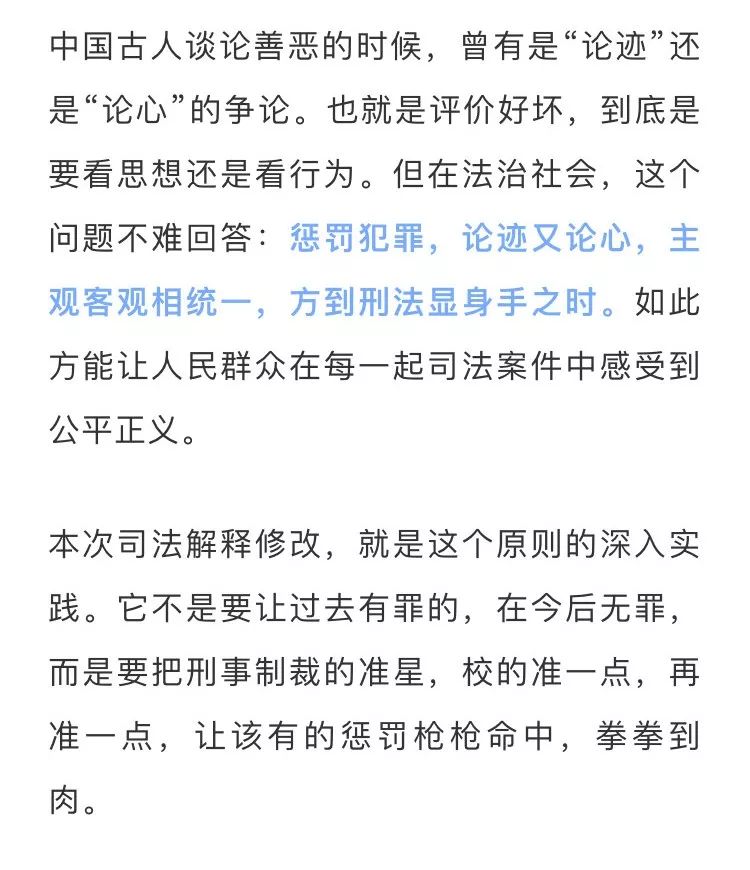 中国古人谈论善恶的时候，曾有是“论迹”还是“论心”的争论。也就是评价好坏，到底是要看思想还是看行为。但在法治社会，这个问题不难回答：惩罚犯罪，论迹又论心，主观客观相统一，方到刑法显身手之时。如此方能让人民群众在每一起司法案件中感受到公平正义。

本次司法解释修改，就是这个原则的深入实践。它不是要让过去有罪的，在今后无罪，而是要把刑事制裁的准星，校的准一点，再准一点，让该有的惩罚枪枪命中，拳拳到肉。